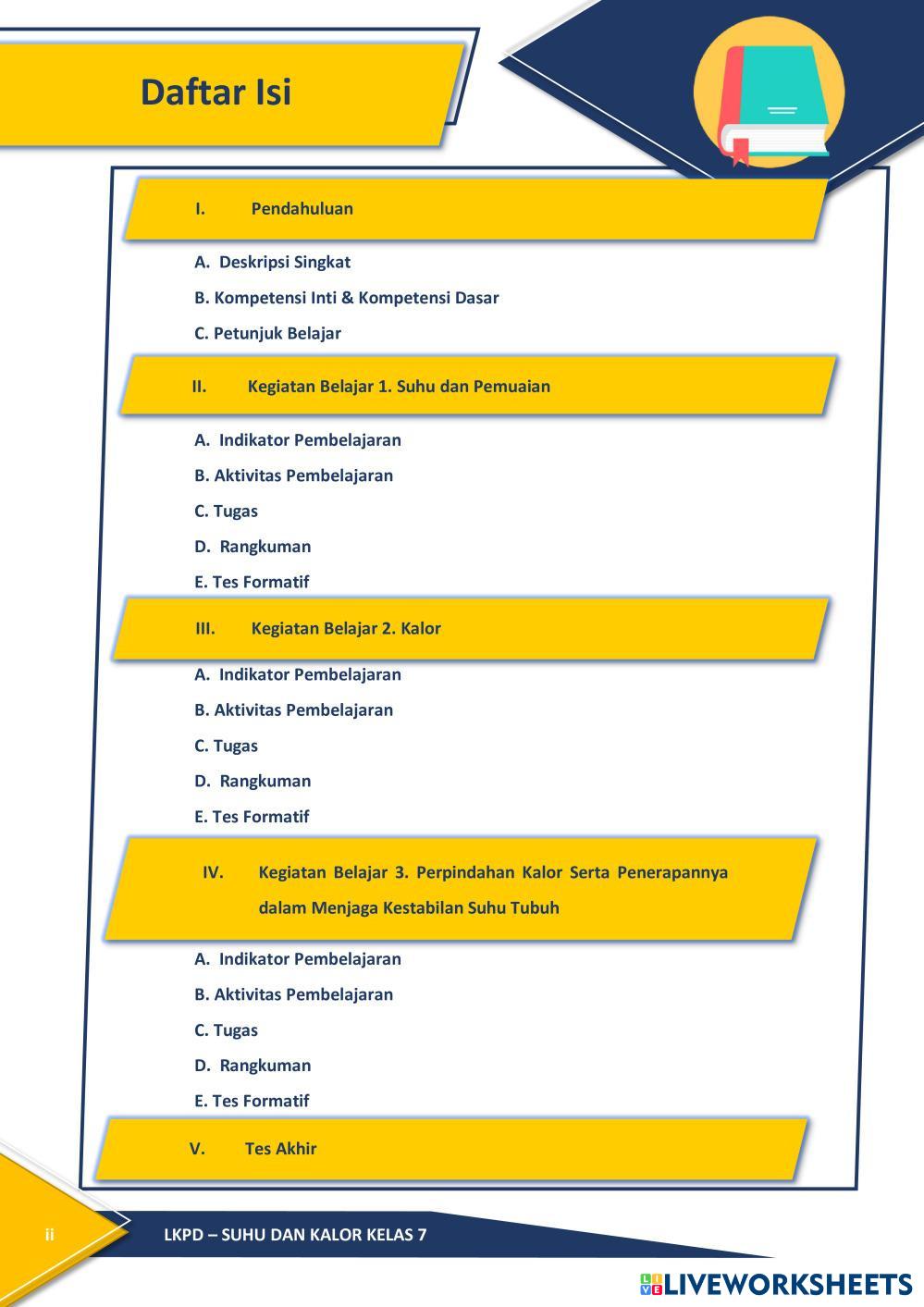 Daftar Isi

I. Pendahuluan

A. Deskripsi Singkat

B. Kompetensi Inti & Kompetensi Dasar

C. Petunjuk Belajar

II. Kegiatan Belajar 1. Suhu dan Pemuaian

A. Indikator Pembelajaran

B. Aktivitas Pembelajaran

C. Tugas

D. Rangkuman

E. Tes Formatif

III. Kegiatan Belajar 2. Kalor

A. Indikator Pembelajaran

B. Aktivitas Pembelajaran

C. Tugas

D. Rangkuman

E. Tes Formatif

IV. Kegiatan Belajar 3. Perpindahan Kalor Serta Penerapannya dalam Menjaga Kestabilan Suhu Tubuh

A. Indikator Pembelajaran

B. Aktivitas Pembelajaran

C. Tugas

D. Rangkuman

E. Tes Formatif

V. Tes Akhir

ii

LKPD – SUHU DAN KALOR KELAS 7

LIVEWORKSHEETS